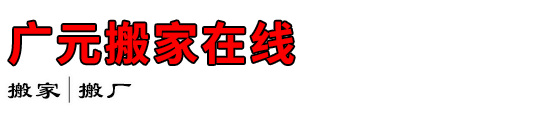 广元搬家在线

搬家 | 搬厂